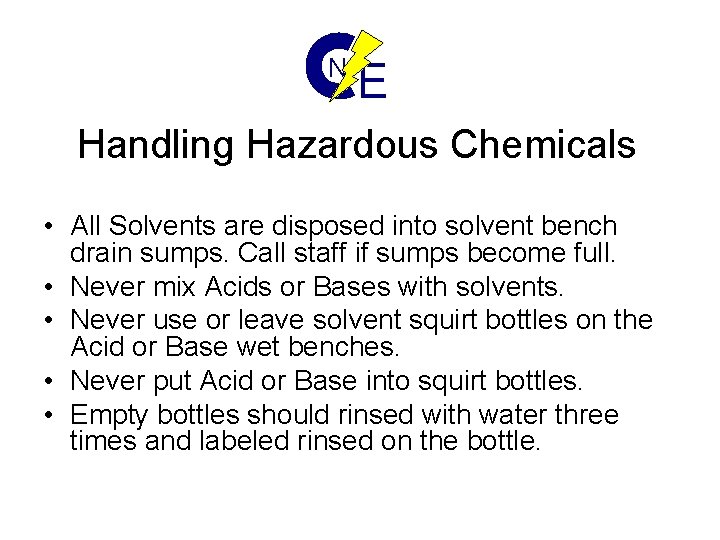 CNE

Handling Hazardous Chemicals

• All Solvents are disposed into solvent bench drain sumps. Call staff if sumps become full.
• Never mix Acids or Bases with solvents.
• Never use or leave solvent squirt bottles on the Acid or Base wet benches.
• Never put Acid or Base into squirt bottles.
• Empty bottles should rinsed with water three times and labeled rinsed on the bottle.